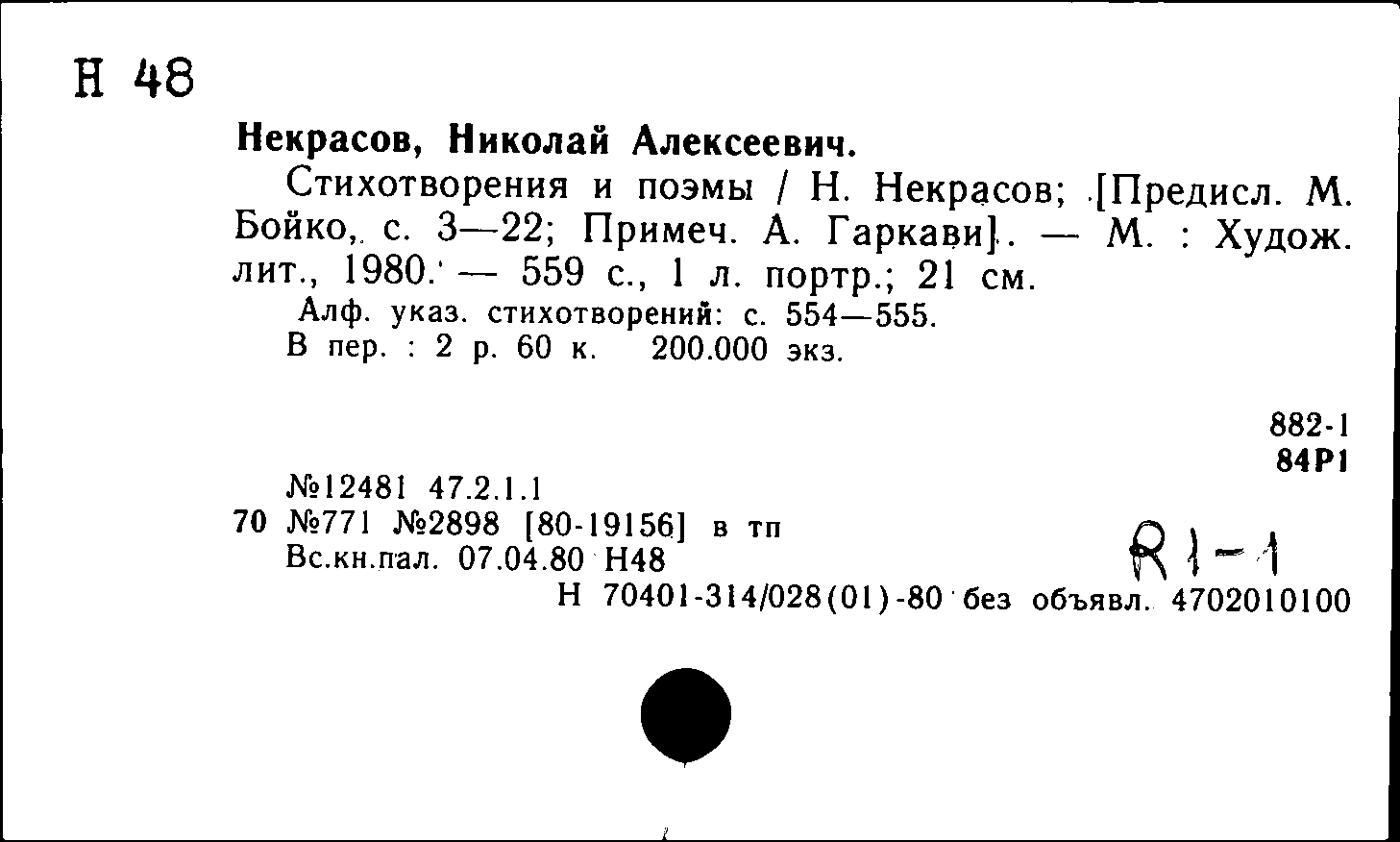 Н 48

Некрасов, Николай Алексеевич.

Стихотворения и поэмы / Н. Некрасов; [Предисл. М. Бойко, с. 3—22; Примеч. А. Гаркави]. — М. : Худож. лит., 1980. — 559 с., 1 л. портр.; 21 см.

Алф. указ. стихотворений: с. 554—555.
В пер. : 2 р. 60 к. 200.000 экз.

882-1
84Р1

№12481 47.2.1.1
70 №771 №2898 [80-19156] в тп
Вс.кн.пал. 07.04.80 Н48

R1-1

Н 70401-314/028(01)-80 без объявл. 4702010100